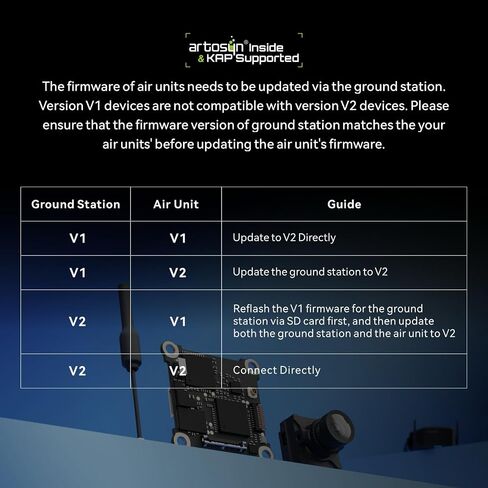 artosyn® Inside
& KAP Supported

The firmware of air units needs to be updated via the ground station. Version V1 devices are not compatible with version V2 devices. Please ensure that the firmware version of ground station matches the your air units' before updating the air unit's firmware.

| Ground Station | Air Unit | Guide |
|---|---|---|
| V1 | V1 | Update to V2 Directly |
| V1 | V2 | Update the ground station to V2 |
| V2 | V1 | Reflash the V1 firmware for the ground station via SD card first, and then update both the ground station and the air unit to V2 |
| V2 | V2 | Connect Directly |